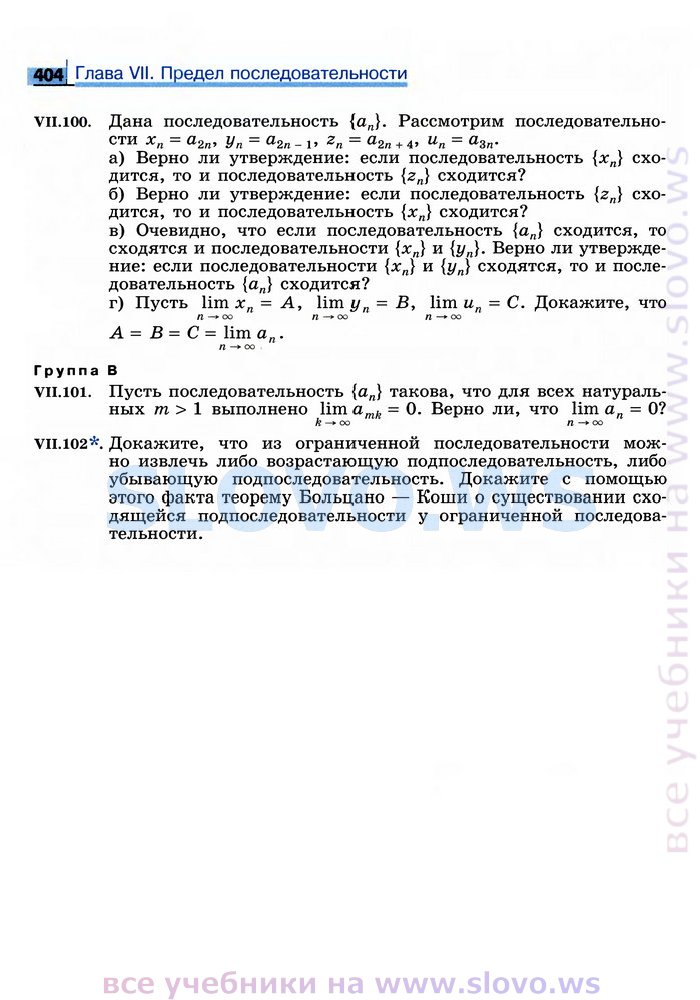 404 Глава VII. Предел последовательности

VII.100. Дана последовательность $\{a_n\}$. Рассмотрим последовательности $x_n = a_{2n}$, $y_n = a_{2n-1}$, $z_n = a_{2n+4}$, $u_n = a_{3n}$.
а) Верно ли утверждение: если последовательность $\{x_n\}$ сходится, то и последовательность $\{z_n\}$ сходится?
б) Верно ли утверждение: если последовательность $\{z_n\}$ сходится, то и последовательность $\{x_n\}$ сходится?
в) Очевидно, что если последовательность $\{a_n\}$ сходится, то сходятся и последовательности $\{x_n\}$ и $\{y_n\}$. Верно ли утверждение: если последовательности $\{x_n\}$ и $\{y_n\}$ сходятся, то и последовательность $\{a_n\}$ сходится?
г) Пусть $\lim_{n \to \infty} x_n = A$, $\lim_{n \to \infty} y_n = B$, $\lim_{n \to \infty} u_n = C$. Докажите, что $A = B = C = \lim_{n \to \infty} a_n$.

Группа В

VII.101. Пусть последовательность $\{a_n\}$ такова, что для всех натуральных $m > 1$ выполнено $\lim_{k \to \infty} a_{mk} = 0$. Верно ли, что $\lim_{n \to \infty} a_n = 0$?

VII.102*. Докажите, что из ограниченной последовательности можно извлечь либо возрастающую подпоследовательность, либо убывающую подпоследовательность. Докажите с помощью этого факта теорему Больцано — Коши о существовании сходящейся подпоследовательности у ограниченной последовательности.

все учебники на www.slovo.ws

все учебники на www.slovo.ws